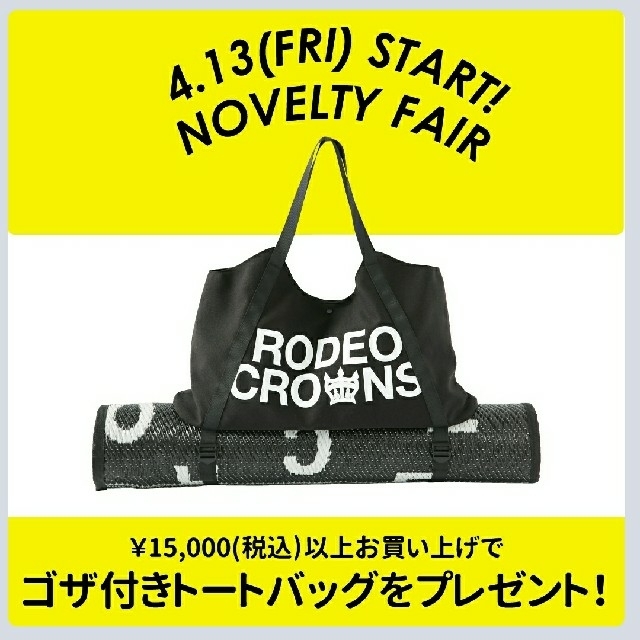 4.13(FRI) START!
NOVELTY FAIR

RODEO
CROWNS

¥15,000(税込)以上お買い上げで
ゴザ付きトートバッグをプレゼント!